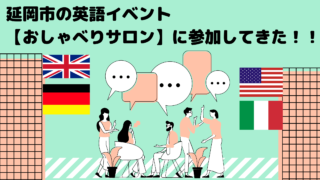 延岡市の英語イベント
【おしゃべりサロン】に参加してきた！！

…
…
…